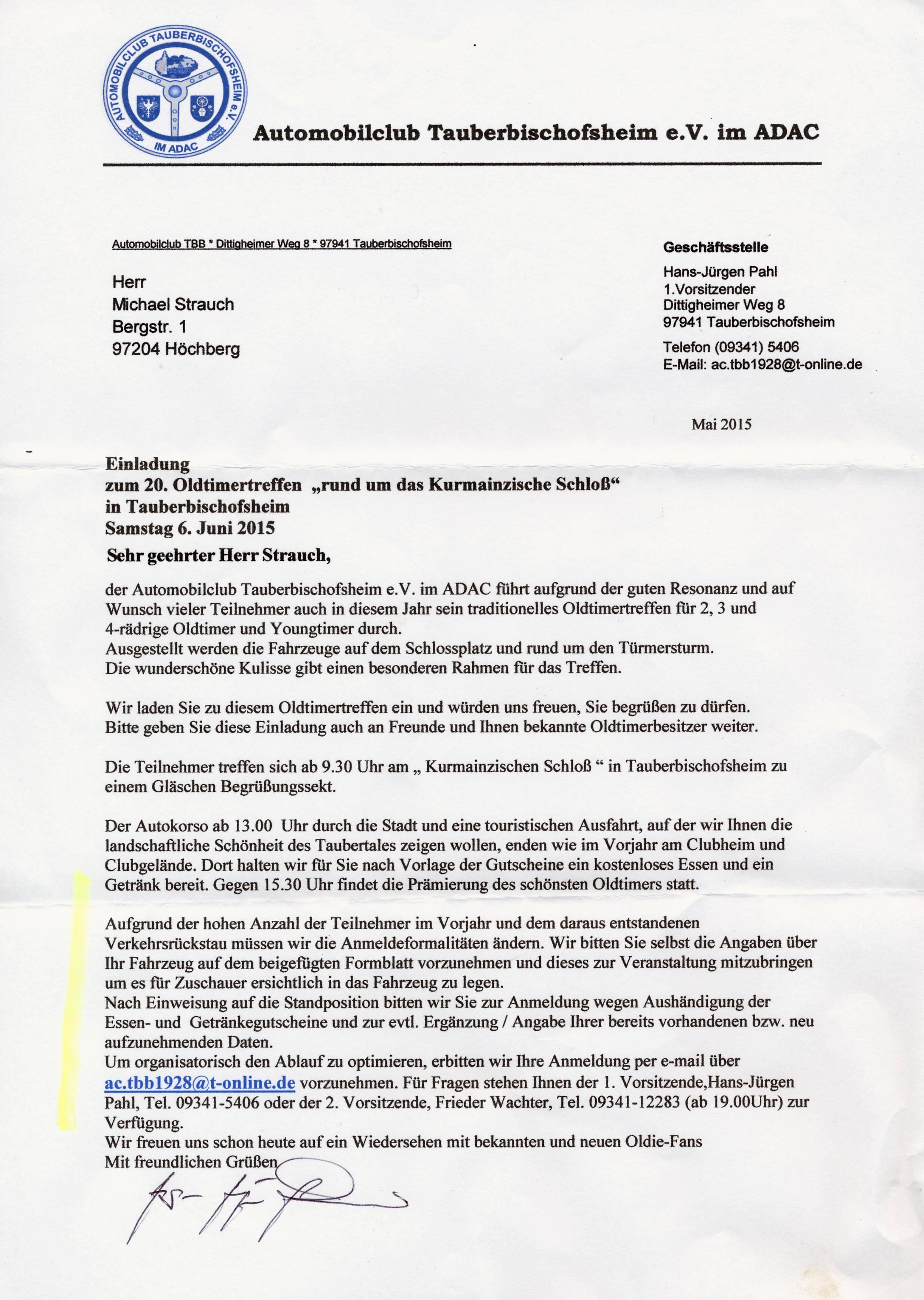 AUTOMOBILCLUB TAUBERBISCHOFSHEIM e.V.
IM ADAC

Automobilclub Tauberbischofsheim e.V. im ADAC

Automobilclub TBB * Dittigheimer Weg 8 * 97941 Tauberbischofsheim

Herr
Michael Strauch
Bergstr. 1
97204 Höchberg

Geschäftsstelle
Hans-Jürgen Pahl
1.Vorsitzender
Dittigheimer Weg 8
97941 Tauberbischofsheim
Telefon (09341) 5406
E-Mail: ac.tbb1928@t-online.de

Mai 2015

Einladung
zum 20. Oldtimertreffen „rund um das Kurmainzische Schloß“
in Tauberbischofsheim
Samstag 6. Juni 2015

Sehr geehrter Herr Strauch,

der Automobilclub Tauberbischofsheim e.V. im ADAC führt aufgrund der guten Resonanz und auf Wunsch vieler Teilnehmer auch in diesem Jahr sein traditionelles Oldtimertreffen für 2, 3 und 4-rädrige Oldtimer und Youngtimer durch.
Ausgestellt werden die Fahrzeuge auf dem Schlossplatz und rund um den Türmersturm.
Die wunderschöne Kulisse gibt einen besonderen Rahmen für das Treffen.

Wir laden Sie zu diesem Oldtimertreffen ein und würden uns freuen, Sie begrüßen zu dürfen.
Bitte geben Sie diese Einladung auch an Freunde und Ihnen bekannte Oldtimerbesitzer weiter.

Die Teilnehmer treffen sich ab 9.30 Uhr am „ Kurmainzischen Schloß “ in Tauberbischofsheim zu einem Gläschen Begrüßungssekt.

Der Autokorso ab 13.00 Uhr durch die Stadt und eine touristischen Ausfahrt, auf der wir Ihnen die landschaftliche Schönheit des Taubertales zeigen wollen, enden wie im Vorjahr am Clubheim und Clubgelände. Dort halten wir für Sie nach Vorlage der Gutscheine ein kostenloses Essen und ein Getränk bereit. Gegen 15.30 Uhr findet die Prämierung des schönsten Oldtimers statt.

Aufgrund der hohen Anzahl der Teilnehmer im Vorjahr und dem daraus entstandenen Verkehrsrückstau müssen wir die Anmeldeformalitäten ändern. Wir bitten Sie selbst die Angaben über Ihr Fahrzeug auf dem beigefügten Formblatt vorzunehmen und dieses zur Veranstaltung mitzubringen um es für Zuschauer ersichtlich in das Fahrzeug zu legen.
Nach Einweisung auf die Standposition bitten wir Sie zur Anmeldung wegen Aushändigung der Essen- und Getränkegutscheine und zur evtl. Ergänzung / Angabe Ihrer bereits vorhandenen bzw. neu aufzunehmenden Daten.
Um organisatorisch den Ablauf zu optimieren, erbitten wir Ihre Anmeldung per e-mail über ac.tbb1928@t-online.de vorzunehmen. Für Fragen stehen Ihnen der 1. Vorsitzende,Hans-Jürgen Pahl, Tel. 09341-5406 oder der 2. Vorsitzende, Frieder Wachter, Tel. 09341-12283 (ab 19.00Uhr) zur Verfügung.
Wir freuen uns schon heute auf ein Wiedersehen mit bekannten und neuen Oldie-Fans
Mit freundlichen Grüßen